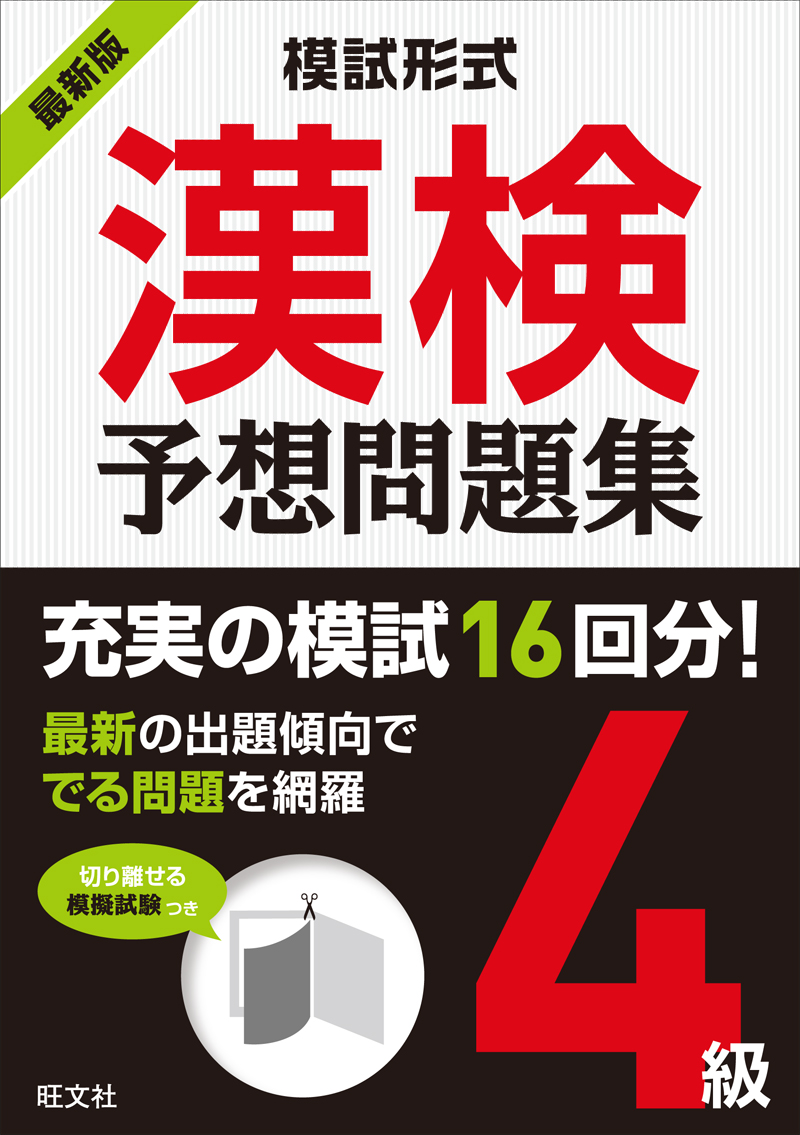 最新版

模試形式

漢検

予想問題集

充実の模試16回分!

最新の出題傾向で
でる問題を網羅

切り離せる
模擬試験つき

4級

旺文社